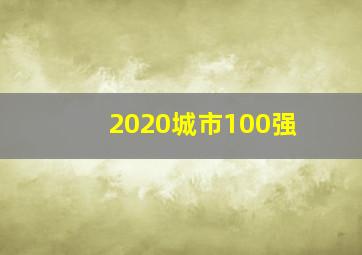 2020城市100强